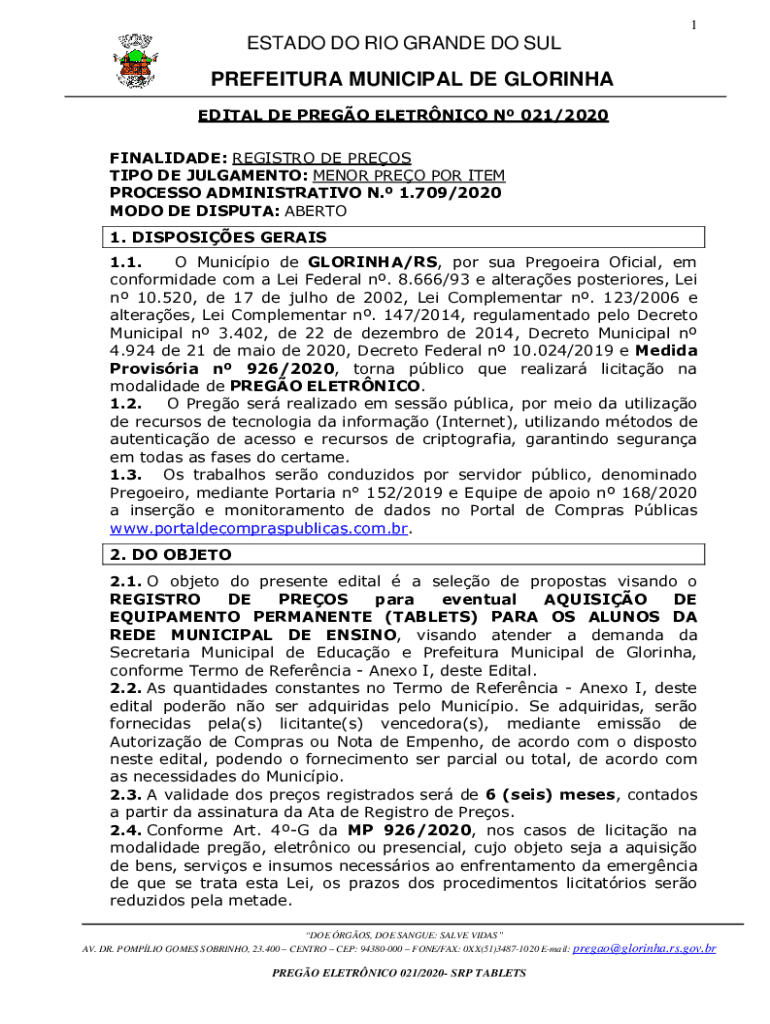 1

ESTADO DO RIO GRANDE DO SUL

PREFEITURA MUNICIPAL DE GLORINHA

EDITAL DE PREGÃO ELETRÔNICO Nº 021/2020

FINALIDADE: REGISTRO DE PREÇOS
TIPO DE JULGAMENTO: MENOR PREÇO POR ITEM
PROCESSO ADMINISTRATIVO N.º 1.709/2020
MODO DE DISPUTA: ABERTO

1. DISPOSIÇÕES GERAIS

1.1. O Município de GLORINHA/RS, por sua Pregoeira Oficial, em conformidade com a Lei Federal nº. 8.666/93 e alterações posteriores, Lei nº 10.520, de 17 de julho de 2002, Lei Complementar nº. 123/2006 e alterações, Lei Complementar nº. 147/2014, regulamentado pelo Decreto Municipal nº 3.402, de 22 de dezembro de 2014, Decreto Municipal nº 4.924 de 21 de maio de 2020, Decreto Federal nº 10.024/2019 e Medida Provisória nº 926/2020, torna público que realizará licitação na modalidade de PREGÃO ELETRÔNICO.
1.2. O Pregão será realizado em sessão pública, por meio da utilização de recursos de tecnologia da informação (Internet), utilizando métodos de autenticação de acesso e recursos de criptografia, garantindo segurança em todas as fases do certame.
1.3. Os trabalhos serão conduzidos por servidor público, denominado Pregoeiro, mediante Portaria n° 152/2019 e Equipe de apoio nº 168/2020 a inserção e monitoramento de dados no Portal de Compras Públicas www.portaldecompraspublicas.com.br.

2. DO OBJETO

2.1. O objeto do presente edital é a seleção de propostas visando o REGISTRO DE PREÇOS para eventual AQUISIÇÃO DE EQUIPAMENTO PERMANENTE (TABLETS) PARA OS ALUNOS DA REDE MUNICIPAL DE ENSINO, visando atender a demanda da Secretaria Municipal de Educação e Prefeitura Municipal de Glorinha, conforme Termo de Referência - Anexo I, deste Edital.
2.2. As quantidades constantes no Termo de Referência - Anexo I, deste edital poderão não ser adquiridas pelo Município. Se adquiridas, serão fornecidas pela(s) licitante(s) vencedora(s), mediante emissão de Autorização de Compras ou Nota de Empenho, de acordo com o disposto neste edital, podendo o fornecimento ser parcial ou total, de acordo com as necessidades do Município.
2.3. A validade dos preços registrados será de 6 (seis) meses, contados a partir da assinatura da Ata de Registro de Preços.
2.4. Conforme Art. 4º-G da MP 926/2020, nos casos de licitação na modalidade pregão, eletrônico ou presencial, cujo objeto seja a aquisição de bens, serviços e insumos necessários ao enfrentamento da emergência de que se trata esta Lei, os prazos dos procedimentos licitatórios serão reduzidos pela metade.

"DOE ÓRGÃOS, DOE SANGUE: SALVE VIDAS"
AV. DR. POMPÍLIO GOMES SOBRINHO, 23.400 – CENTRO – CEP: 94380-000 – FONE/FAX: 0XX(51)3487-1020 E-mail: pregao@glorinha.rs.gov.br

PREGÃO ELETRÔNICO 021/2020- SRP TABLETS